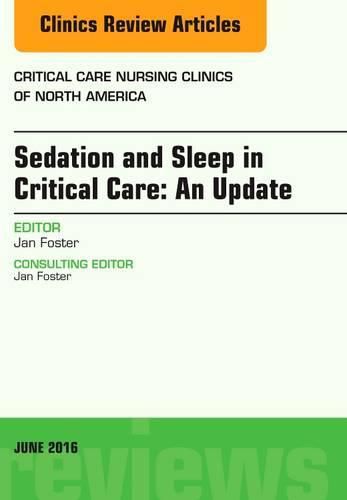 Clinics Review Articles

CRITICAL CARE NURSING CLINICS OF NORTH AMERICA

Sedation and Sleep in Critical Care: An Update

EDITOR
Jan Foster

CONSULTING EDITOR
Jan Foster

JUNE 2016

reviews